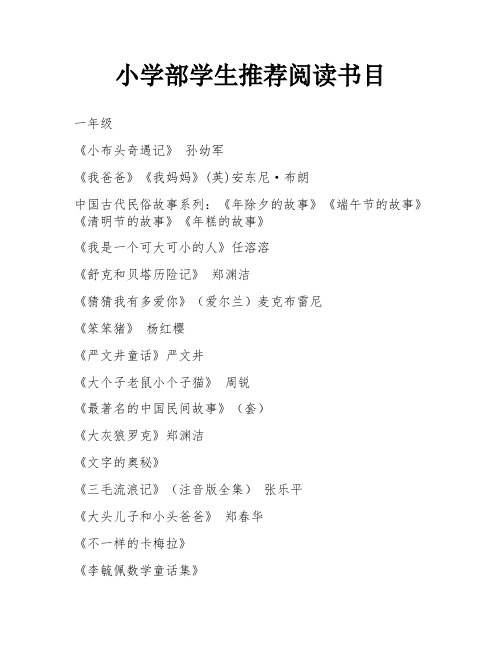 小学部学生推荐阅读书目

一年级

《小布头奇遇记》 孙幼军

《我爸爸》《我妈妈》(英)安东尼·布朗

中国古代民俗故事系列：《年除夕的故事》《端午节的故事》《清明节的故事》《年糕的故事》

《我是一个可大可小的人》任溶溶

《舒克和贝塔历险记》 郑渊洁

《猜猜我有多爱你》（爱尔兰）麦克布雷尼

《笨笨猪》 杨红樱

《严文井童话》严文井

《大个子老鼠小个子猫》 周锐

《最著名的中国民间故事》（套）

《大灰狼罗克》郑渊洁

《文字的奥秘》

《三毛流浪记》（注音版全集） 张乐平

《大头儿子和小头爸爸》 郑春华

《不一样的卡梅拉》

《李毓佩数学童话集》